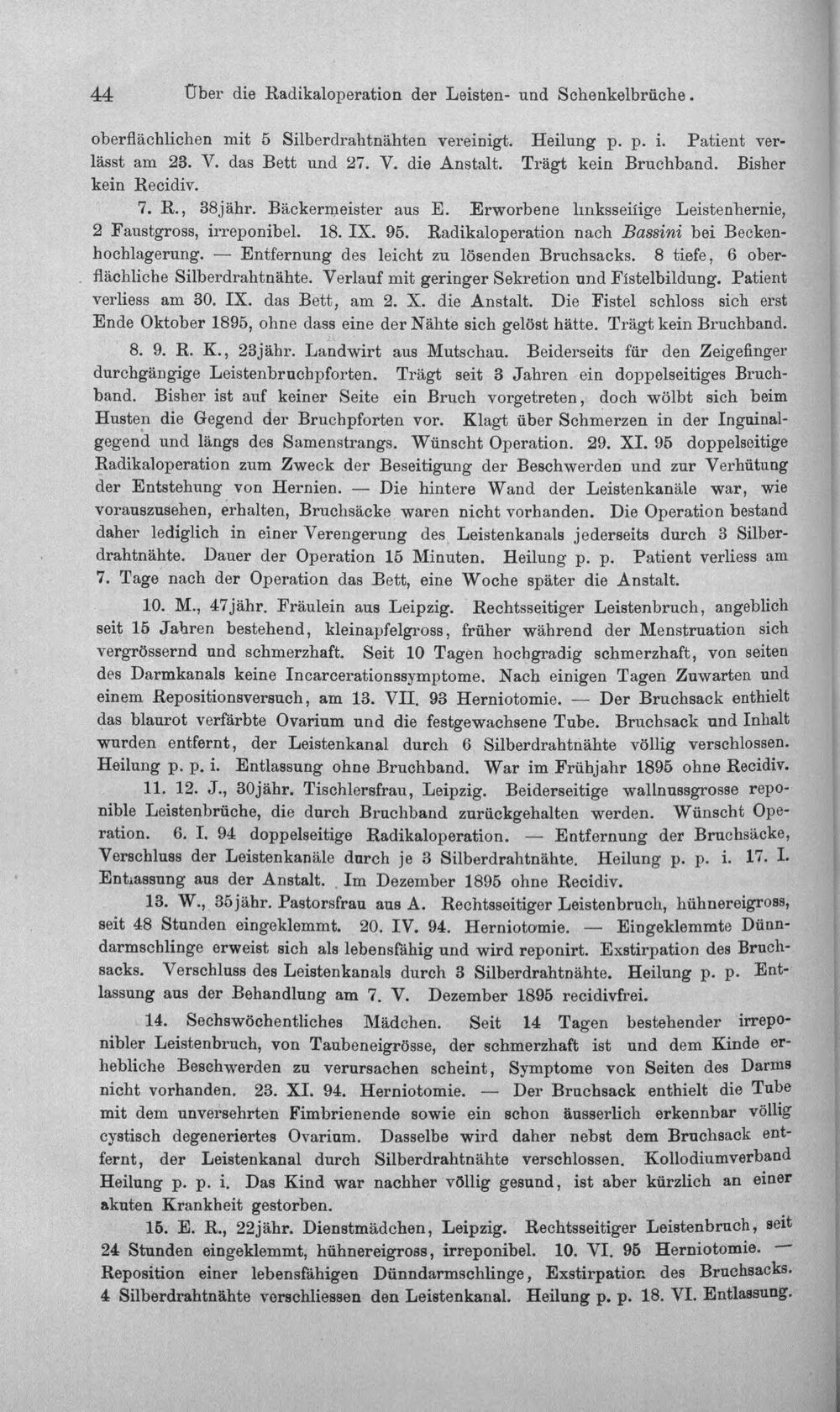 44 Über die Radikaloperation der Leisten- und Schenkelbrüche.

oberflächlichen mit 5 Silberdrahtnähten vereinigt. Heilung p. p. i. Patient verlässt am 23. V. das Bett und 27. V. die Anstalt. Trägt kein Bruchband. Bisher kein Recidiv.

7. R., 38jähr. Bäckermeister aus E. Erworbene linksseitige Leistenhernie, 2 Faustgross, irreponibel. 18. IX. 95. Radikaloperation nach Bassini bei Beckenhochlagerung. — Entfernung des leicht zu lösenden Bruchsacks. 8 tiefe, 6 oberflächliche Silberdrahtnähte. Verlauf mit geringer Sekretion und Fistelbildung. Patient verliess am 30. IX. das Bett, am 2. X. die Anstalt. Die Fistel schloss sich erst Ende Oktober 1895, ohne dass eine der Nähte sich gelöst hätte. Trägt kein Bruchband.

8. 9. R. K., 23jähr. Landwirt aus Mutschau. Beiderseits für den Zeigefinger durchgängige Leistenbruchpforten. Trägt seit 3 Jahren ein doppelseitiges Bruchband. Bisher ist auf keiner Seite ein Bruch vorgetreten, doch wölbt sich beim Husten die Gegend der Bruchpforten vor. Klagt über Schmerzen in der Inguinalgegend und längs des Samenstrangs. Wünscht Operation. 29. XI. 95 doppelseitige Radikaloperation zum Zweck der Beseitigung der Beschwerden und zur Verhütung der Entstehung von Hernien. — Die hintere Wand der Leistenkanäle war, wie vorauszusehen, erhalten, Bruchsäcke waren nicht vorhanden. Die Operation bestand daher lediglich in einer Verengerung des Leistenkanals jederseits durch 3 Silberdrahtnähte. Dauer der Operation 15 Minuten. Heilung p. p. Patient verliess am 7. Tage nach der Operation das Bett, eine Woche später die Anstalt.

10. M., 47jähr. Fräulein aus Leipzig. Rechtsseitiger Leistenbruch, angeblich seit 15 Jahren bestehend, kleinapfelgross, früher während der Menstruation sich vergrössernd und schmerzhaft. Seit 10 Tagen hochgradig schmerzhaft, von seiten des Darmkanals keine Incarcerationssymptome. Nach einigen Tagen Zuwarten und einem Repositionsversuch, am 13. VII. 93 Herniotomie. — Der Bruchsack enthielt das blaurot verfärbte Ovarium und die festgewachsene Tube. Bruchsack und Inhalt wurden entfernt, der Leistenkanal durch 6 Silberdrahtnähte völlig verschlossen. Heilung p. p. i. Entlassung ohne Bruchband. War im Frühjahr 1895 ohne Recidiv.

11. 12. J., 30jähr. Tischlersfrau, Leipzig. Beiderseitige wallnussgrosse reponible Leistenbrüche, die durch Bruchband zurückgehalten werden. Wünscht Operation. 6. I. 94 doppelseitige Radikaloperation. — Entfernung der Bruchsäcke, Verschluss der Leistenkanäle durch je 3 Silberdrahtnähte. Heilung p. p. i. 17. I. Entlassung aus der Anstalt. Im Dezember 1895 ohne Recidiv.

13. W., 35jähr. Pastorsfrau aus A. Rechtsseitiger Leistenbruch, hühnereigross, seit 48 Stunden eingeklemmt. 20. IV. 94. Herniotomie. — Eingeklemmte Dünndarmschlinge erweist sich als lebensfähig und wird reponirt. Exstirpation des Bruchsacks. Verschluss des Leistenkanals durch 3 Silberdrahtnähte. Heilung p. p. Entlassung aus der Behandlung am 7. V. Dezember 1895 recidivfrei.

14. Sechswöchentliches Mädchen. Seit 14 Tagen bestehender irreponibler Leistenbruch, von Taubeneigrösse, der schmerzhaft ist und dem Kinde erhebliche Beschwerden zu verursachen scheint, Symptome von Seiten des Darms nicht vorhanden. 23. XI. 94. Herniotomie. — Der Bruchsack enthielt die Tube mit dem unversehrten Fimbrienende sowie ein schon äusserlich erkennbar völlig cystisch degeneriertes Ovarium. Dasselbe wird daher nebst dem Bruchsack entfernt, der Leistenkanal durch Silberdrahtnähte verschlossen. Kollodiumverband Heilung p. p. i. Das Kind war nachher völlig gesund, ist aber kürzlich an einer akuten Krankheit gestorben.

15. E. R., 22jähr. Dienstmädchen, Leipzig. Rechtsseitiger Leistenbruch, seit 24 Stunden eingeklemmt, hühnereigross, irreponibel. 10. VI. 95 Herniotomie. — Reposition einer lebensfähigen Dünndarmschlinge, Exstirpation des Bruchsacks. 4 Silberdrahtnähte verschliessen den Leistenkanal. Heilung p. p. 18. VI. Entlassung.